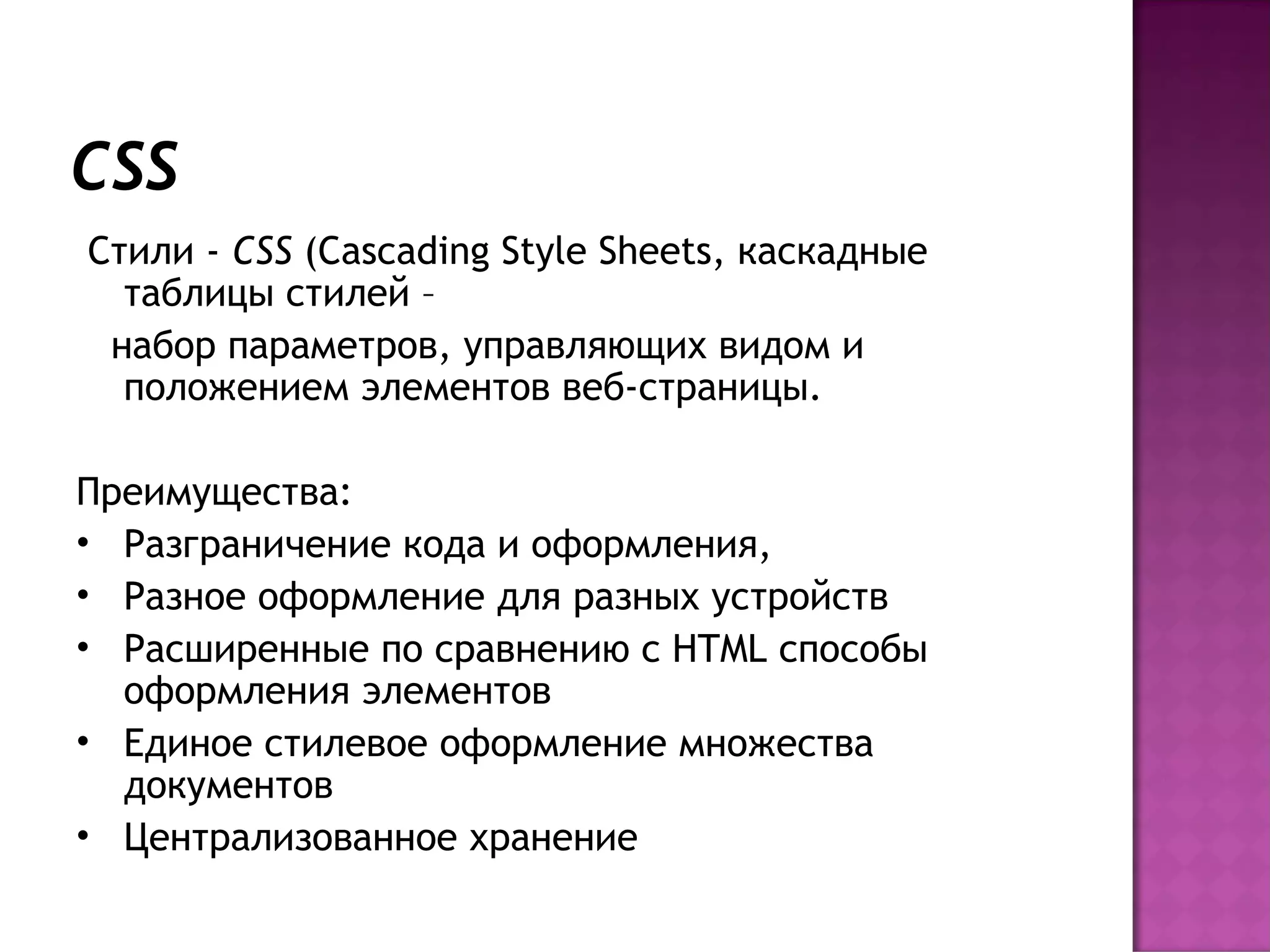 CSS

Стили - CSS (Cascading Style Sheets, каскадные таблицы стилей –

набор параметров, управляющих видом и положением элементов веб-страницы.

Преимущества:

• Разграничение кода и оформления,
• Разное оформление для разных устройств
• Расширенные по сравнению с HTML способы оформления элементов
• Единое стилевое оформление множества документов
• Централизованное хранение